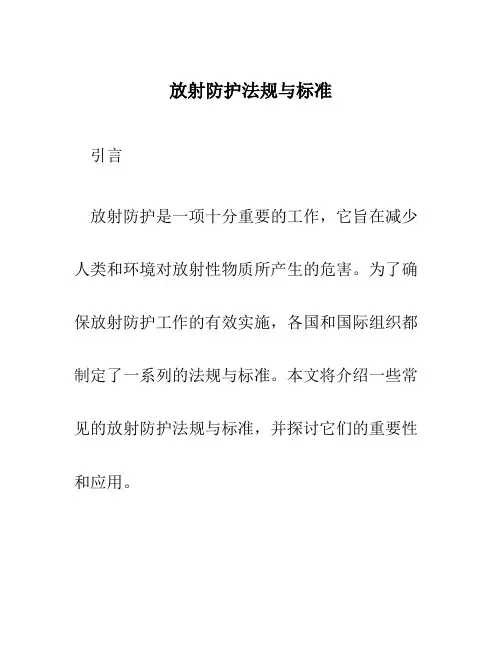 放射防护法规与标准

引言

放射防护是一项十分重要的工作，它旨在减少人类和环境对放射性物质所产生的危害。为了确保放射防护工作的有效实施，各国和国际组织都制定了一系列的法规与标准。本文将介绍一些常见的放射防护法规与标准，并探讨它们的重要性和应用。